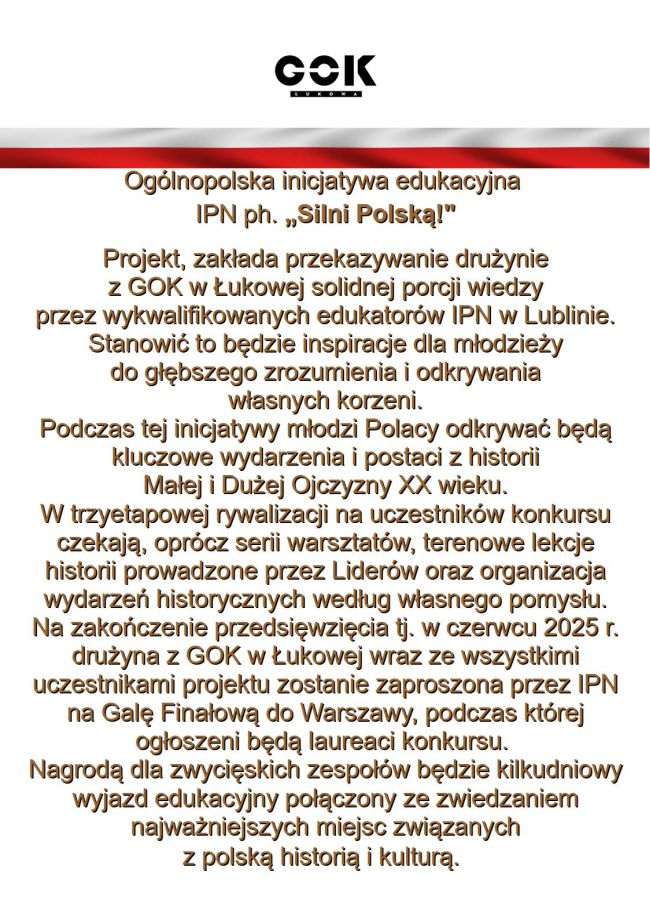 GOK
ŁUKOWA

Ogólnopolska inicjatywa edukacyjna
IPN ph. „Silni Polską!"

Projekt, zakłada przekazywanie drużynie z GOK w Łukowej solidnej porcji wiedzy przez wykwalifikowanych edukatorów IPN w Lublinie. Stanowić to będzie inspiracje dla młodzieży do głębszego zrozumienia i odkrywania własnych korzeni.
Podczas tej inicjatywy młodzi Polacy odkrywać będą kluczowe wydarzenia i postaci z historii Małej i Dużej Ojczyzny XX wieku.
W trzyetapowej rywalizacji na uczestników konkursu czekają, oprócz serii warsztatów, terenowe lekcje historii prowadzone przez Liderów oraz organizacja wydarzeń historycznych według własnego pomysłu.
Na zakończenie przedsięwzięcia tj. w czerwcu 2025 r. drużyna z GOK w Łukowej wraz ze wszystkimi uczestnikami projektu zostanie zaproszona przez IPN na Galę Finałową do Warszawy, podczas której ogłoszeni będą laureaci konkursu.
Nagrodą dla zwycięskich zespołów będzie kilkudniowy wyjazd edukacyjny połączony ze zwiedzaniem najważniejszych miejsc związanych z polską historią i kulturą.